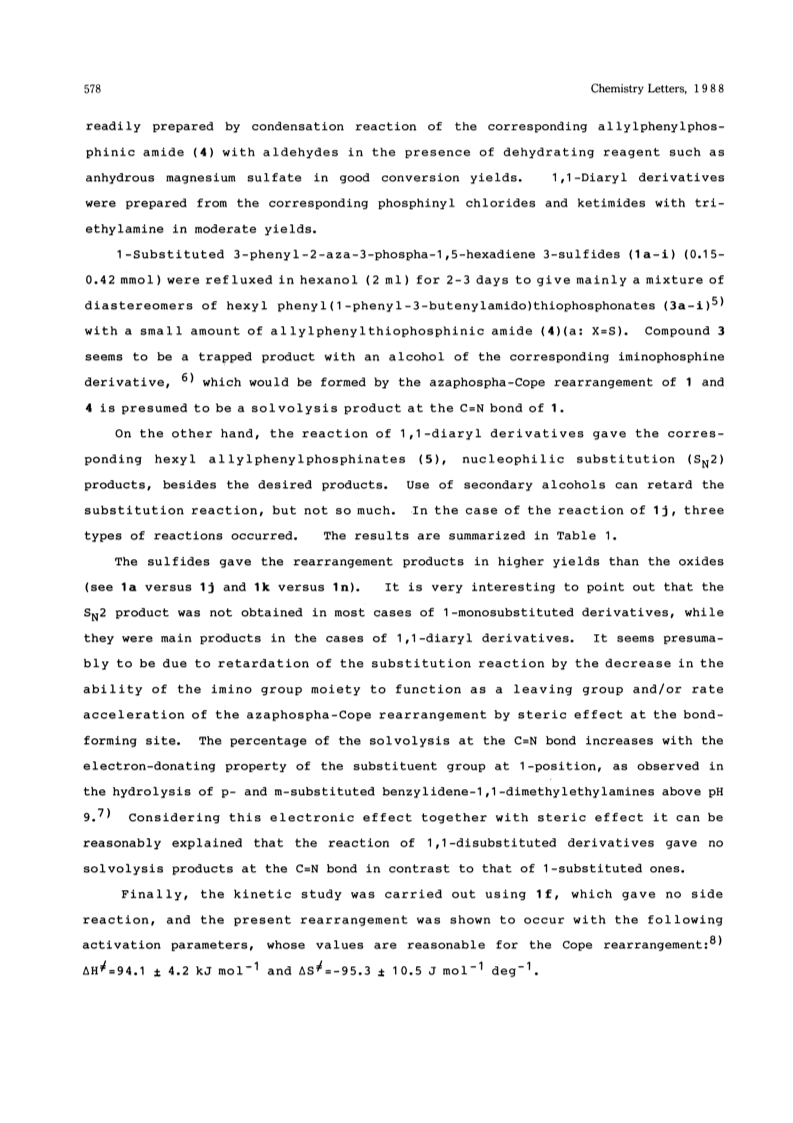 578 Chemistry Letters, 1988

readily prepared by condensation reaction of the corresponding allylphenylphosphinic amide (4) with aldehydes in the presence of dehydrating reagent such as anhydrous magnesium sulfate in good conversion yields. 1,1-Diaryl derivatives were prepared from the corresponding phosphinyl chlorides and ketimides with triethylamine in moderate yields.

1-Substituted 3-phenyl-2-aza-3-phospha-1,5-hexadiene 3-sulfides (1a-i) (0.15-0.42 mmol) were refluxed in hexanol (2 ml) for 2-3 days to give mainly a mixture of diastereomers of hexyl phenyl(1-phenyl-3-butenylamido)thiophosphonates (3a-i)$^{5)}$ with a small amount of allylphenylthiophosphinic amide (4)(a: X=S). Compound 3 seems to be a trapped product with an alcohol of the corresponding iminophosphine derivative, $^{6)}$ which would be formed by the azaphospha-Cope rearrangement of 1 and 4 is presumed to be a solvolysis product at the C=N bond of 1.

On the other hand, the reaction of 1,1-diaryl derivatives gave the corresponding hexyl allylphenylphosphinates (5), nucleophilic substitution ($S_N2$) products, besides the desired products. Use of secondary alcohols can retard the substitution reaction, but not so much. In the case of the reaction of 1j, three types of reactions occurred. The results are summarized in Table 1.

The sulfides gave the rearrangement products in higher yields than the oxides (see 1a versus 1j and 1k versus 1n). It is very interesting to point out that the $S_N2$ product was not obtained in most cases of 1-monosubstituted derivatives, while they were main products in the cases of 1,1-diaryl derivatives. It seems presumably to be due to retardation of the substitution reaction by the decrease in the ability of the imino group moiety to function as a leaving group and/or rate acceleration of the azaphospha-Cope rearrangement by steric effect at the bond-forming site. The percentage of the solvolysis at the C=N bond increases with the electron-donating property of the substituent group at 1-position, as observed in the hydrolysis of p- and m-substituted benzylidene-1,1-dimethylethylamines above pH 9.$^{7)}$ Considering this electronic effect together with steric effect it can be reasonably explained that the reaction of 1,1-disubstituted derivatives gave no solvolysis products at the C=N bond in contrast to that of 1-substituted ones.

Finally, the kinetic study was carried out using 1f, which gave no side reaction, and the present rearrangement was shown to occur with the following activation parameters, whose values are reasonable for the Cope rearrangement:$^{8)}$ $\Delta H^{\neq}=94.1 \pm 4.2$ kJ mol$^{-1}$ and $\Delta S^{\neq}=-95.3 \pm 10.5$ J mol$^{-1}$ deg$^{-1}$.